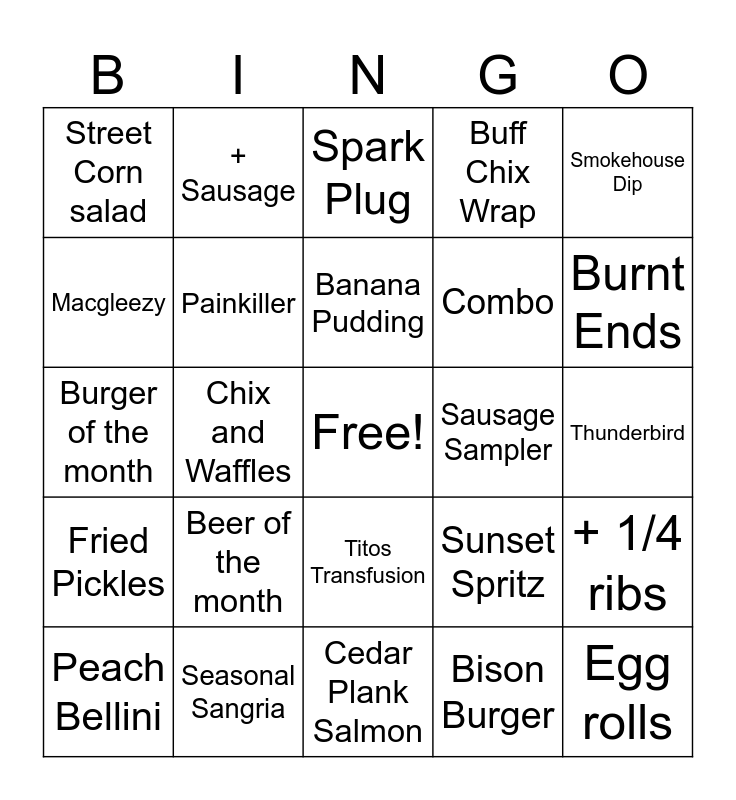 | B | I | N | G | O |
|---|---|---|---|---|
| Street Corn salad | + Sausage | Spark Plug | Buff Chix Wrap | Smokehouse Dip |
| Macgleezy | Painkiller | Banana Pudding | Combo | Burnt Ends |
| Burger of the month | Chix and Waffles | Free! | Sausage Sampler | Thunderbird |
| Fried Pickles | Beer of the month | Titos Transfusion | Sunset Spritz | + 1/4 ribs |
| Peach Bellini | Seasonal Sangria | Cedar Plank Salmon | Bison Burger | Egg rolls |